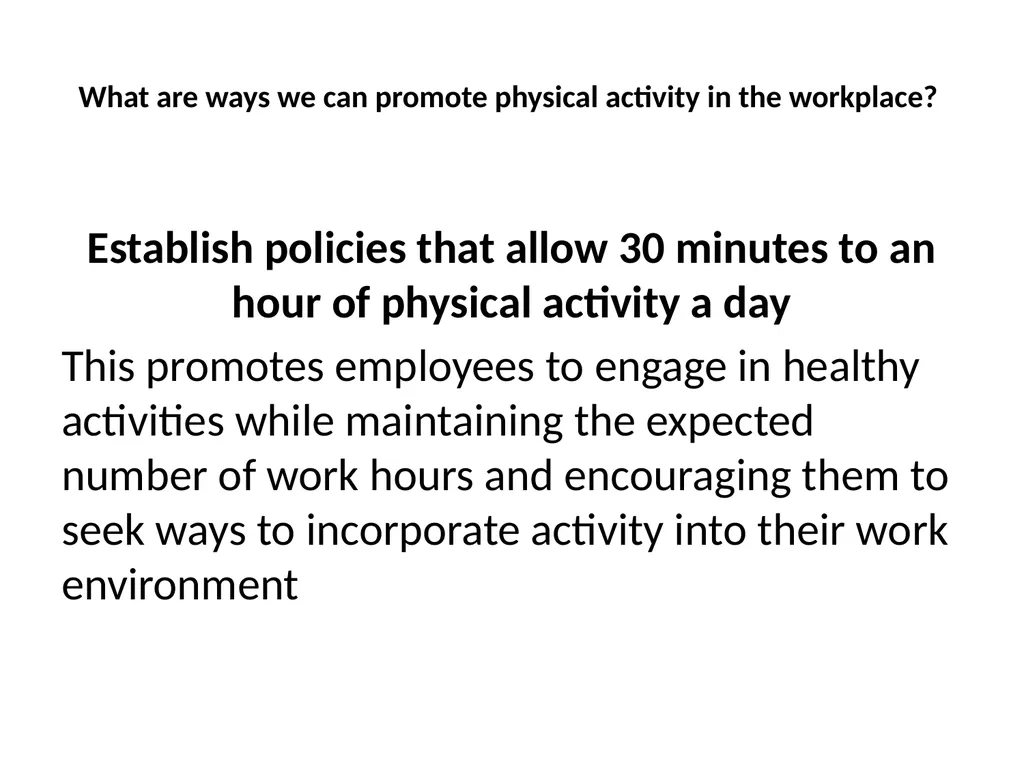 What are ways we can promote physical activity in the workplace?

Establish policies that allow 30 minutes to an hour of physical activity a day

This promotes employees to engage in healthy activities while maintaining the expected number of work hours and encouraging them to seek ways to incorporate activity into their work environment